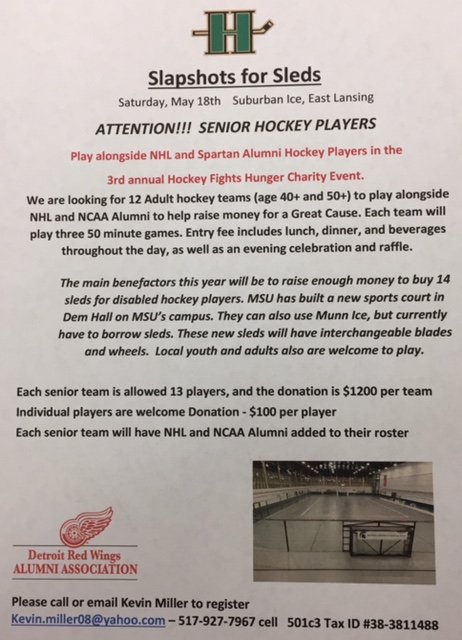 H

Slapshots for Sleds

Saturday, May 18th Suburban Ice, East Lansing

ATTENTION!!! SENIOR HOCKEY PLAYERS

Play alongside NHL and Spartan Alumni Hockey Players in the 3rd annual Hockey Fights Hunger Charity Event.

We are looking for 12 Adult hockey teams (age 40+ and 50+) to play alongside NHL and NCAA Alumni to help raise money for a Great Cause. Each team will play three 50 minute games. Entry fee includes lunch, dinner, and beverages throughout the day, as well as an evening celebration and raffle.

The main benefactors this year will be to raise enough money to buy 14 sleds for disabled hockey players. MSU has built a new sports court in Dem Hall on MSU's campus. They can also use Munn Ice, but currently have to borrow sleds. These new sleds will have interchangeable blades and wheels. Local youth and adults also are welcome to play.

Each senior team is allowed 13 players, and the donation is $1200 per team
Individual players are welcome Donation - $100 per player
Each senior team will have NHL and NCAA Alumni added to their roster

Detroit Red Wings
ALUMNI ASSOCIATION

Please call or email Kevin Miller to register
Kevin.miller08@yahoo.com – 517-927-7967 cell 501c3 Tax ID #38-3811488